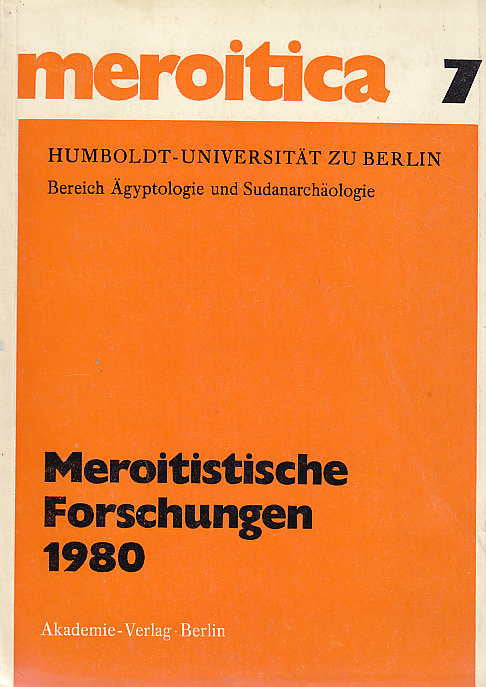 meroitica 7

HUMBOLDT-UNIVERSITÄT ZU BERLIN
Bereich Ägyptologie und Sudanarchäologie

Meroitistische Forschungen 1980

Akademie-Verlag · Berlin